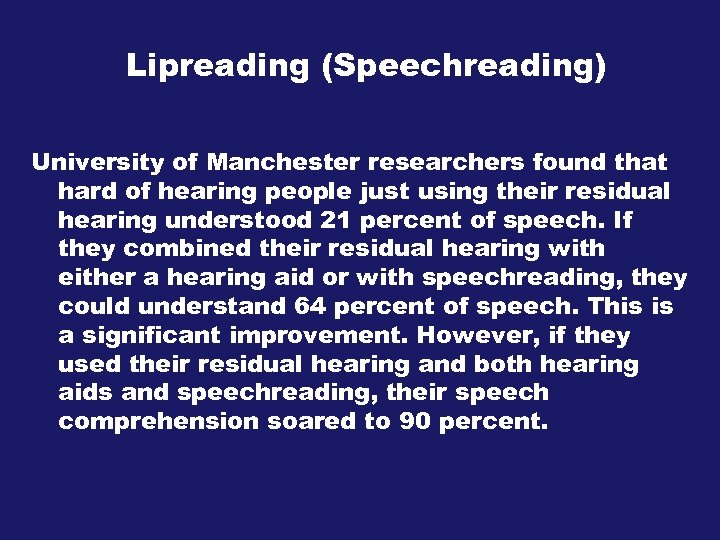 Lipreading (Speechreading)

University of Manchester researchers found that hard of hearing people just using their residual hearing understood 21 percent of speech. If they combined their residual hearing with either a hearing aid or with speechreading, they could understand 64 percent of speech. This is a significant improvement. However, if they used their residual hearing and both hearing aids and speechreading, their speech comprehension soared to 90 percent.